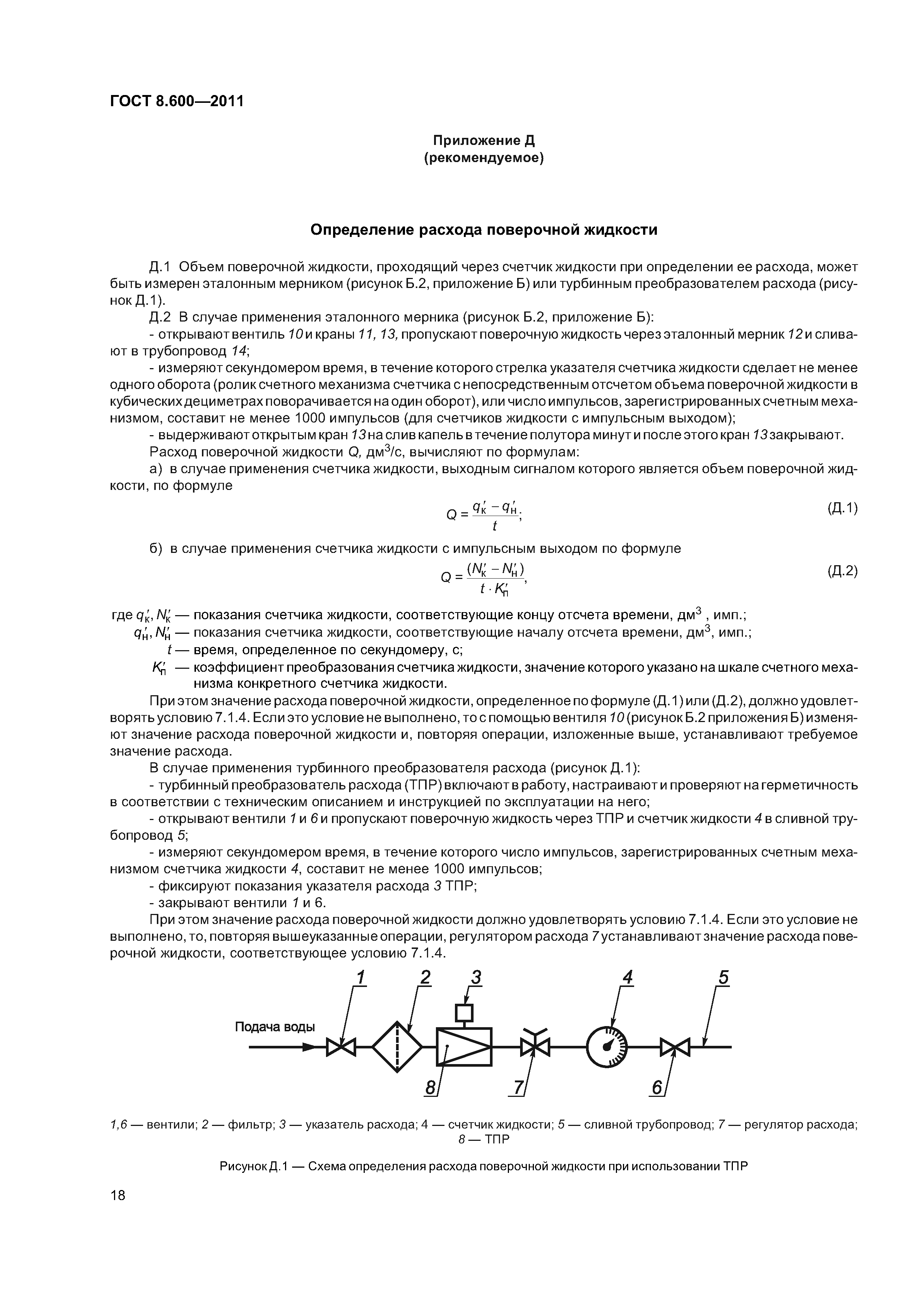 ГОСТ 8.600—2011

Приложение Д
(рекомендуемое)

Определение расхода поверочной жидкости

Д.1 Объем поверочной жидкости, проходящий через счетчик жидкости при определении ее расхода, может быть измерен эталонным мерником (рисунок Б.2, приложение Б) или турбинным преобразователем расхода (рисунок Д.1).

Д.2 В случае применения эталонного мерника (рисунок Б.2, приложение Б):

- открывают вентиль 10 и краны 11, 13, пропускают поверочную жидкость через эталонный мерник 12 и сливают в трубопровод 14;

- измеряют секундомером время, в течение которого стрелка указателя счетчика жидкости сделает не менее одного оборота (ролик счетного механизма счетчика с непосредственным отсчетом объема поверочной жидкости в кубических дециметрах поворачивается на один оборот), или число импульсов, зарегистрированных счетным механизмом, составит не менее 1000 импульсов (для счетчиков жидкости с импульсным выходом);

- выдерживают открытым кран 13 на слив капель в течение полутора минут и после этого кран 13 закрывают.

Расход поверочной жидкости Q, дм$^3$/с, вычисляют по формулам:

а) в случае применения счетчика жидкости, выходным сигналом которого является объем поверочной жидкости, по формуле

$Q = \frac{q'_к - q'_н}{t};$ (Д.1)

б) в случае применения счетчика жидкости с импульсным выходом по формуле

$Q = \frac{(N'_к - N'_н)}{t \cdot K'_п},$ (Д.2)

где $q'_к, N'_к$ — показания счетчика жидкости, соответствующие концу отсчета времени, дм$^3$ , имп.;

$q'_н, N'_н$ — показания счетчика жидкости, соответствующие началу отсчета времени, дм$^3$, имп.;

$t$ — время, определенное по секундомеру, с;

$K'_п$ — коэффициент преобразования счетчика жидкости, значение которого указано на шкале счетного механизма конкретного счетчика жидкости.

При этом значение расхода поверочной жидкости, определенное по формуле (Д.1) или (Д.2), должно удовлетворять условию 7.1.4. Если это условие не выполнено, то с помощью вентиля 10 (рисунок Б.2 приложения Б) изменяют значение расхода поверочной жидкости и, повторяя операции, изложенные выше, устанавливают требуемое значение расхода.

В случае применения турбинного преобразователя расхода (рисунок Д.1):

- турбинный преобразователь расхода (ТПР) включают в работу, настраивают и проверяют на герметичность в соответствии с техническим описанием и инструкцией по эксплуатации на него;

- открывают вентили 1 и 6 и пропускают поверочную жидкость через ТПР и счетчик жидкости 4 в сливной трубопровод 5;

- измеряют секундомером время, в течение которого число импульсов, зарегистрированных счетным механизмом счетчика жидкости 4, составит не менее 1000 импульсов;

- фиксируют показания указателя расхода 3 ТПР;

- закрывают вентили 1 и 6.

При этом значение расхода поверочной жидкости должно удовлетворять условию 7.1.4. Если это условие не выполнено, то, повторяя вышеуказанные операции, регулятором расхода 7 устанавливают значение расхода поверочной жидкости, соответствующее условию 7.1.4.

1 2 3 4 5
Подача воды
8 7 6

1,6 — вентили; 2 — фильтр; 3 — указатель расхода; 4 — счетчик жидкости; 5 — сливной трубопровод; 7 — регулятор расхода; 8 — ТПР

Рисунок Д.1 — Схема определения расхода поверочной жидкости при использовании ТПР

18